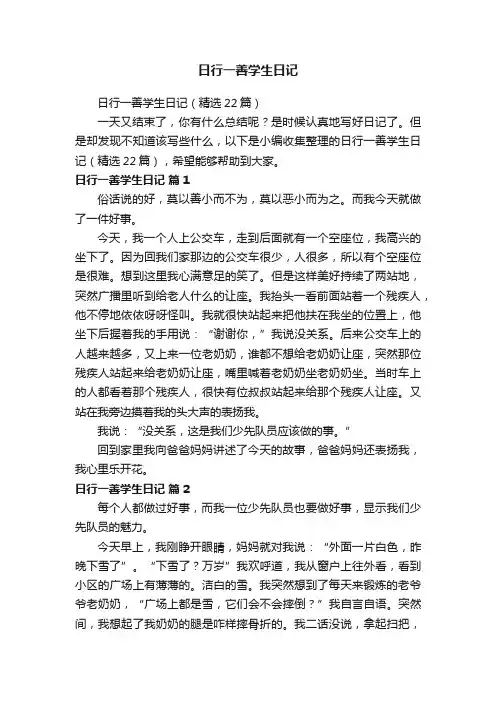 日行一善学生日记

日行一善学生日记（精选22篇）

一天又结束了，你有什么总结呢？是时候认真地写好日记了。但是却发现不知道该写些什么，以下是小编收集整理的日行一善学生日记（精选22篇），希望能够帮助到大家。

日行一善学生日记 篇1

俗话说的好，莫以善小而不为，莫以恶小而为之。而我今天就做了一件好事。

今天，我一个人上公交车，走到后面就有一个空座位，我高兴的坐下了。因为回我们家那边的公交车很少，人很多，所以有个空座位是很难。想到这里我心满意足的笑了。但是这样美好持续了两站地，突然广播里听到给老人什么的让座。我抬头一看前面站着一个残疾人，他不停地依依呀呀怪叫。我就很快站起来把他扶在我坐的位置上，他坐下后握着我的手用说：“谢谢你，”我说没关系。后来公交车上的人越来越多，又上来一位老奶奶，谁都不想给老奶奶让座，突然那位残疾人站起来给老奶奶让座，嘴里喊着老奶奶坐老奶奶坐。当时车上的人都看着那个残疾人，很快有位叔叔站起来给那个残疾人让座。又站在我旁边摸着我的头大声的表扬我。

我说：“没关系，这是我们少先队员应该做的事。”

回到家里我向爸爸妈妈讲述了今天的故事，爸爸妈妈还表扬我，我心里乐开花。

日行一善学生日记 篇2

每个人都做过好事，而我一位少先队员也要做好事，显示我们少先队员的魅力。

今天早上，我刚睁开眼睛，妈妈就对我说：“外面一片白色，昨晚下雪了”。“下雪了？万岁”我欢呼道，我从窗户上往外看，看到小区的广场上有薄薄的。洁白的雪。我突然想到了每天来锻炼的老爷爷老奶奶，“广场上都是雪，它们会不会摔倒？”我自言自语。突然间，我想起了我奶奶的腿是咋样摔骨折的。我二话没说，拿起扫把，